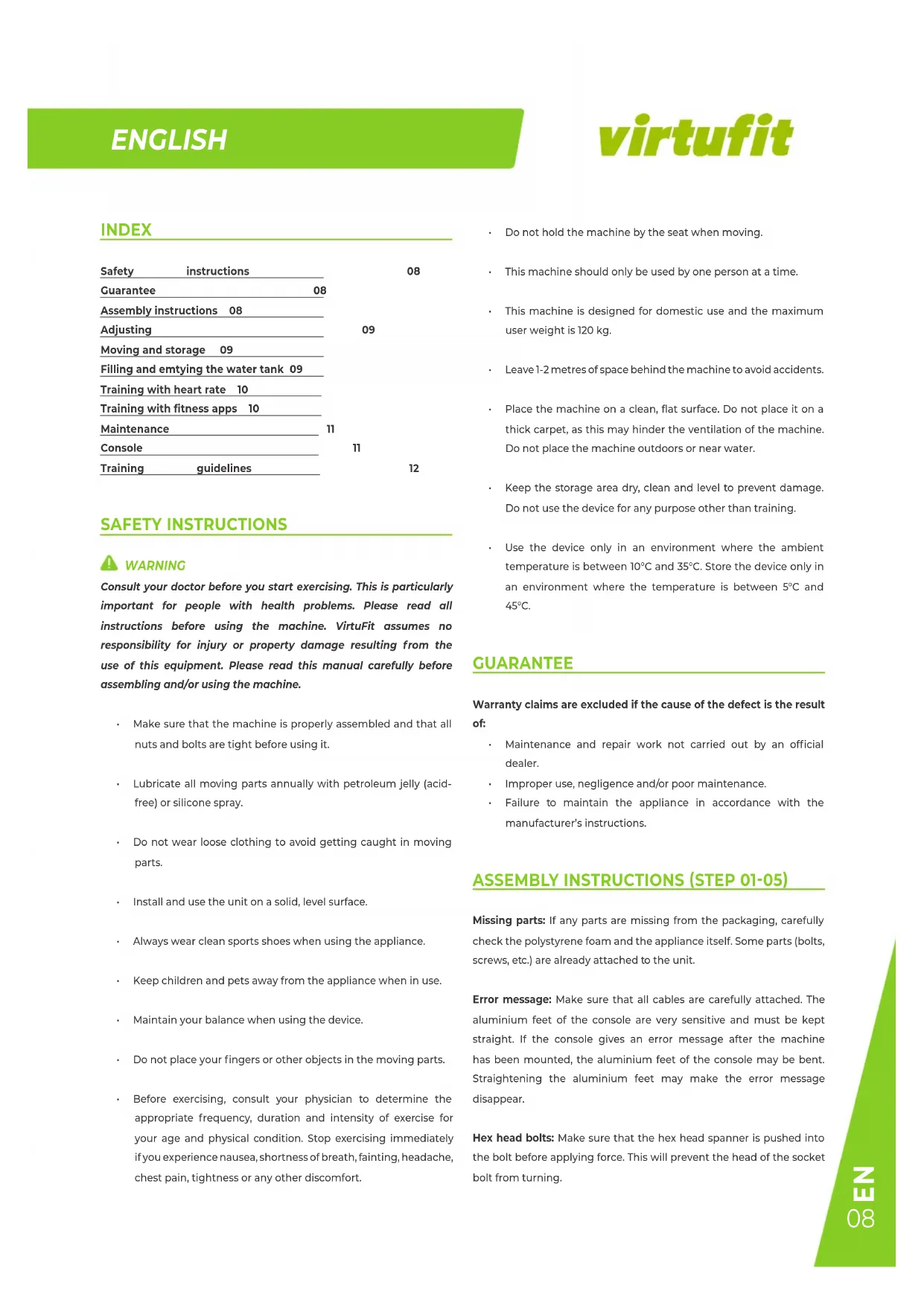 ENGLISH

virtufit

INDEX

Safety instructions 08
Guarantee 08
Assembly instructions 08
Adjusting 09
Moving and storage 09
Filling and emtying the water tank 09
Training with heart rate 10
Training with fitness apps 10
Maintenance 11
Console 11
Training guidelines 12

SAFETY INSTRUCTIONS

WARNING

Consult your doctor before you start exercising. This is particularly important for people with health problems. Please read all instructions before using the machine. VirtuFit assumes no responsibility for injury or property damage resulting from the use of this equipment. Please read this manual carefully before assembling and/or using the machine.

• Make sure that the machine is properly assembled and that all nuts and bolts are tight before using it.

• Lubricate all moving parts annually with petroleum jelly (acid-free) or silicone spray.

• Do not wear loose clothing to avoid getting caught in moving parts.

• Install and use the unit on a solid, level surface.

• Always wear clean sports shoes when using the appliance.

• Keep children and pets away from the appliance when in use.

• Maintain your balance when using the device.

• Do not place your fingers or other objects in the moving parts.

• Before exercising, consult your physician to determine the appropriate frequency, duration and intensity of exercise for your age and physical condition. Stop exercising immediately if you experience nausea, shortness of breath, fainting, headache, chest pain, tightness or any other discomfort.

• Do not hold the machine by the seat when moving.

• This machine should only be used by one person at a time.

• This machine is designed for domestic use and the maximum user weight is 120 kg.

• Leave 1-2 metres of space behind the machine to avoid accidents.

• Place the machine on a clean, flat surface. Do not place it on a thick carpet, as this may hinder the ventilation of the machine. Do not place the machine outdoors or near water.

• Keep the storage area dry, clean and level to prevent damage. Do not use the device for any purpose other than training.

• Use the device only in an environment where the ambient temperature is between 10°C and 35°C. Store the device only in an environment where the temperature is between 5°C and 45°C.

GUARANTEE

Warranty claims are excluded if the cause of the defect is the result of:
• Maintenance and repair work not carried out by an official dealer.
• Improper use, negligence and/or poor maintenance.
• Failure to maintain the appliance in accordance with the manufacturer's instructions.

ASSEMBLY INSTRUCTIONS (STEP 01-05)

Missing parts: If any parts are missing from the packaging, carefully check the polystyrene foam and the appliance itself. Some parts (bolts, screws, etc.) are already attached to the unit.

Error message: Make sure that all cables are carefully attached. The aluminium feet of the console are very sensitive and must be kept straight. If the console gives an error message after the machine has been mounted, the aluminium feet of the console may be bent. Straightening the aluminium feet may make the error message disappear.

Hex head bolts: Make sure that the hex head spanner is pushed into the bolt before applying force. This will prevent the head of the socket bolt from turning.

EN
08